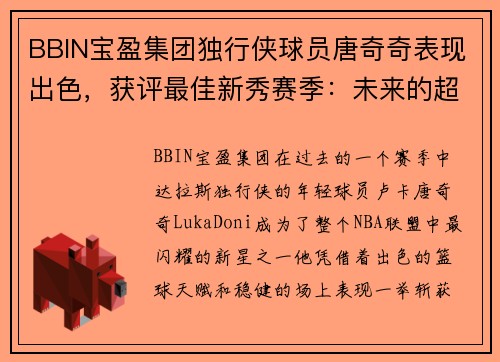 BBIN宝盈集团独行侠球员唐奇奇表现出色，获评最佳新秀赛季：未来的超

BBIN宝盈集团在过去的一个赛季中达拉斯独行侠的年轻球员卢卡唐奇奇LukaDoni成为了整个NBA联盟中最闪耀的新星之一他凭借着出色的篮球天赋和稳健的场上表现一举斩获